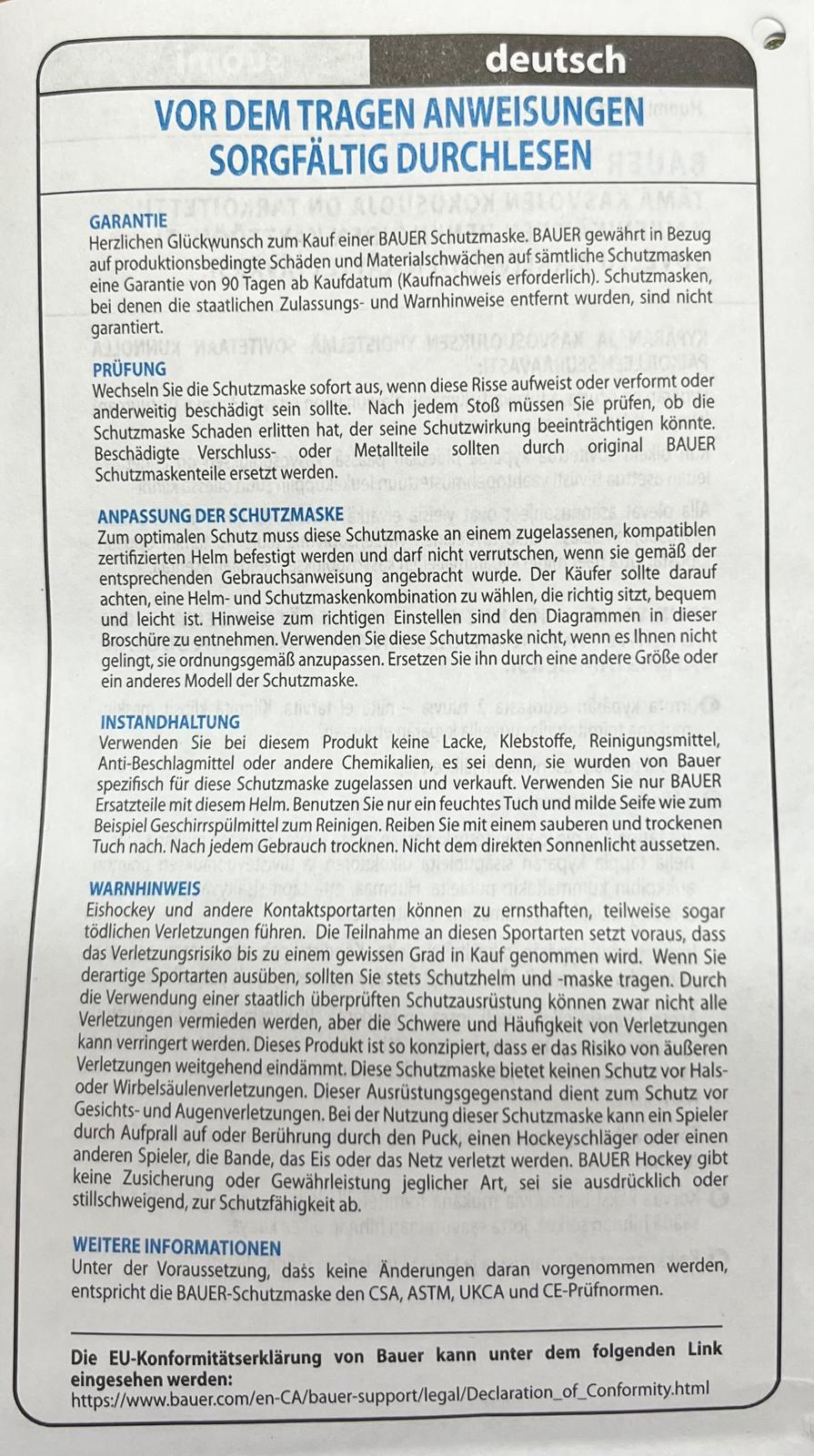 deutsch

VOR DEM TRAGEN ANWEISUNGEN SORGFÄLTIG DURCHLESEN

GARANTIE
Herzlichen Glückwunsch zum Kauf einer BAUER Schutzmaske. BAUER gewährt in Bezug auf produktionsbedingte Schäden und Materialschwächen auf sämtliche Schutzmasken eine Garantie von 90 Tagen ab Kaufdatum (Kaufnachweis erforderlich). Schutzmasken, bei denen die staatlichen Zulassungs- und Warnhinweise entfernt wurden, sind nicht garantiert.

PRÜFUNG
Wechseln Sie die Schutzmaske sofort aus, wenn diese Risse aufweist oder verformt oder anderweitig beschädigt sein sollte. Nach jedem Stoß müssen Sie prüfen, ob die Schutzmaske Schaden erlitten hat, der seine Schutzwirkung beeinträchtigen könnte. Beschädigte Verschluss- oder Metallteile sollten durch original BAUER Schutzmaskenteile ersetzt werden.

ANPASSUNG DER SCHUTZMASKE
Zum optimalen Schutz muss diese Schutzmaske an einem zugelassenen, kompatiblen zertifizierten Helm befestigt werden und darf nicht verrutschen, wenn sie gemäß der entsprechenden Gebrauchsanweisung angebracht wurde. Der Käufer sollte darauf achten, eine Helm- und Schutzmaskenkombination zu wählen, die richtig sitzt, bequem und leicht ist. Hinweise zum richtigen Einstellen sind den Diagrammen in dieser Broschüre zu entnehmen. Verwenden Sie diese Schutzmaske nicht, wenn es Ihnen nicht gelingt, sie ordnungsgemäß anzupassen. Ersetzen Sie ihn durch eine andere Größe oder ein anderes Modell der Schutzmaske.

INSTANDHALTUNG
Verwenden Sie bei diesem Produkt keine Lacke, Klebstoffe, Reinigungsmittel, Anti-Beschlagmittel oder andere Chemikalien, es sei denn, sie wurden von Bauer spezifisch für diese Schutzmaske zugelassen und verkauft. Verwenden Sie nur BAUER Ersatzteile mit diesem Helm. Benutzen Sie nur ein feuchtes Tuch und milde Seife wie zum Beispiel Geschirrspülmittel zum Reinigen. Reiben Sie mit einem sauberen und trockenen Tuch nach. Nach jedem Gebrauch trocknen. Nicht dem direkten Sonnenlicht aussetzen.

WARNHINWEIS
Eishockey und andere Kontaktsportarten können zu ernsthaften, teilweise sogar tödlichen Verletzungen führen. Die Teilnahme an diesen Sportarten setzt voraus, dass das Verletzungsrisiko bis zu einem gewissen Grad in Kauf genommen wird. Wenn Sie derartige Sportarten ausüben, sollten Sie stets Schutzhelm und -maske tragen. Durch die Verwendung einer staatlich überprüften Schutzausrüstung können zwar nicht alle Verletzungen vermieden werden, aber die Schwere und Häufigkeit von Verletzungen kann verringert werden. Dieses Produkt ist so konzipiert, dass er das Risiko von äußeren Verletzungen weitgehend eindämmt. Diese Schutzmaske bietet keinen Schutz vor Hals- oder Wirbelsäulenverletzungen. Dieser Ausrüstungsgegenstand dient zum Schutz vor Gesichts- und Augenverletzungen. Bei der Nutzung dieser Schutzmaske kann ein Spieler durch Aufprall auf oder Berührung durch den Puck, einen Hockeyschläger oder einen anderen Spieler, die Bande, das Eis oder das Netz verletzt werden. BAUER Hockey gibt keine Zusicherung oder Gewährleistung jeglicher Art, sei sie ausdrücklich oder stillschweigend, zur Schutzfähigkeit ab.

WEITERE INFORMATIONEN
Unter der Voraussetzung, dass keine Änderungen daran vorgenommen werden, entspricht die BAUER-Schutzmaske den CSA, ASTM, UKCA und CE-Prüfnormen.

Die EU-Konformitätserklärung von Bauer kann unter dem folgenden Link eingesehen werden:
https://www.bauer.com/en-CA/bauer-support/legal/Declaration_of_Conformity.html